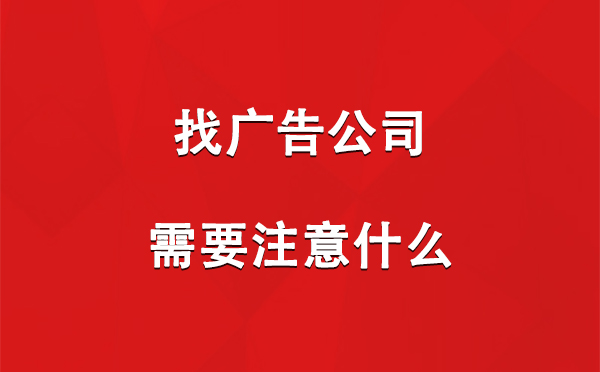 找广告公司

需要注意什么